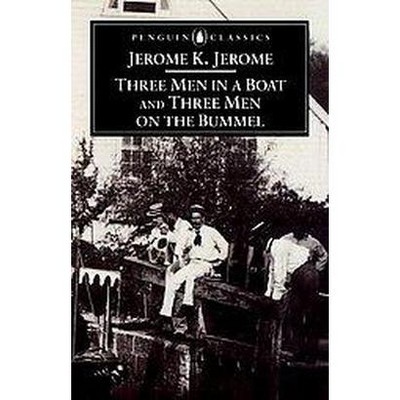 PENGUIN CLASSICS

JEROME K. JEROME

THREE MEN IN A BOAT
AND THREE MEN
ON THE BUMMEL